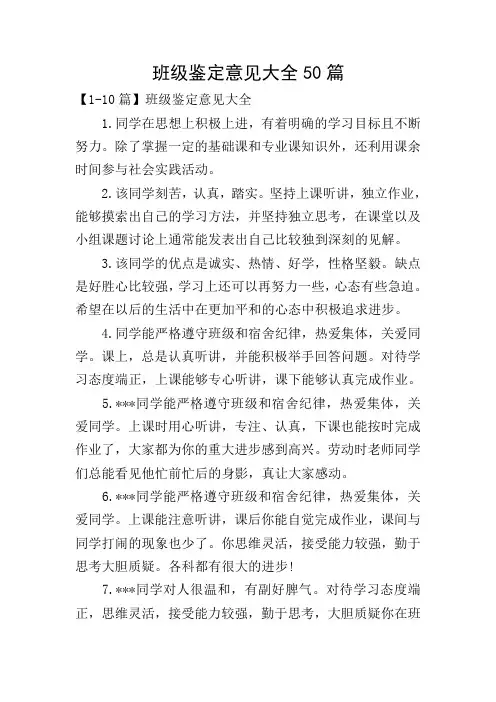 班级鉴定意见大全50篇

【1-10篇】班级鉴定意见大全

1.同学在思想上积极上进，有着明确的学习目标且不断努力。除了掌握一定的基础课和专业课知识外，还利用课余时间参与社会实践活动。

2.该同学刻苦，认真，踏实。坚持上课听讲，独立作业，能够摸索出自己的学习方法，并坚持独立思考，在课堂以及小组课题讨论上通常能发表出自己比较独到深刻的见解。

3.该同学的优点是诚实、热情、好学，性格坚毅。缺点是好胜心比较强，学习上还可以再努力一些，心态有些急迫。希望在以后的生活中在更加平和的心态中积极追求进步。

4.同学能严格遵守班级和宿舍纪律，热爱集体，关爱同学。课上，总是认真听讲，并能积极举手回答问题。对待学习态度端正，上课能够专心听讲，课下能够认真完成作业。

5.***同学能严格遵守班级和宿舍纪律，热爱集体，关爱同学。上课时用心听讲，专注、认真，下课也能按时完成作业了，大家都为你的重大进步感到高兴。劳动时老师同学们总能看见他忙前忙后的身影，真让大家感动。

6.***同学能严格遵守班级和宿舍纪律，热爱集体，关爱同学。上课能注意听讲，课后你能自觉完成作业，课间与同学打闹的现象也少了。你思维灵活，接受能力较强，勤于思考大胆质疑。各科都有很大的进步!

7.***同学对人很温和，有副好脾气。对待学习态度端正，思维灵活，接受能力较强，勤于思考，大胆质疑你在班